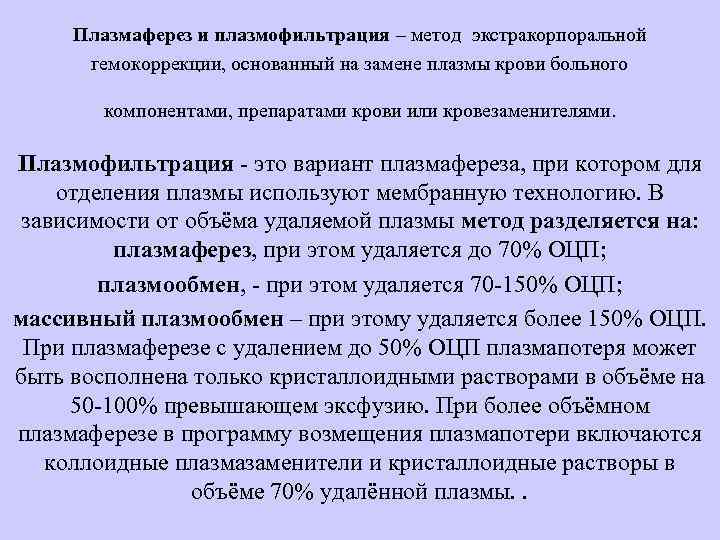 Плазмаферез и плазмофильтрация – метод экстракорпоральной гемокоррекции, основанный на замене плазмы крови больного компонентами, препаратами крови или кровезаменителями.

Плазмофильтрация - это вариант плазмафереза, при котором для отделения плазмы используют мембранную технологию. В зависимости от объёма удаляемой плазмы метод разделяется на: плазмаферез, при этом удаляется до 70% ОЦП;

плазмообмен, - при этом удаляется 70-150% ОЦП;

массивный плазмообмен – при этому удаляется более 150% ОЦП. При плазмаферезе с удалением до 50% ОЦП плазмапотеря может быть восполнена только кристаллоидными растворами в объёме на 50-100% превышающем эксфузию. При более объёмном плазмаферезе в программу возмещения плазмапотери включаются коллоидные плазмазаменители и кристаллоидные растворы в объёме 70% удалённой плазмы. .